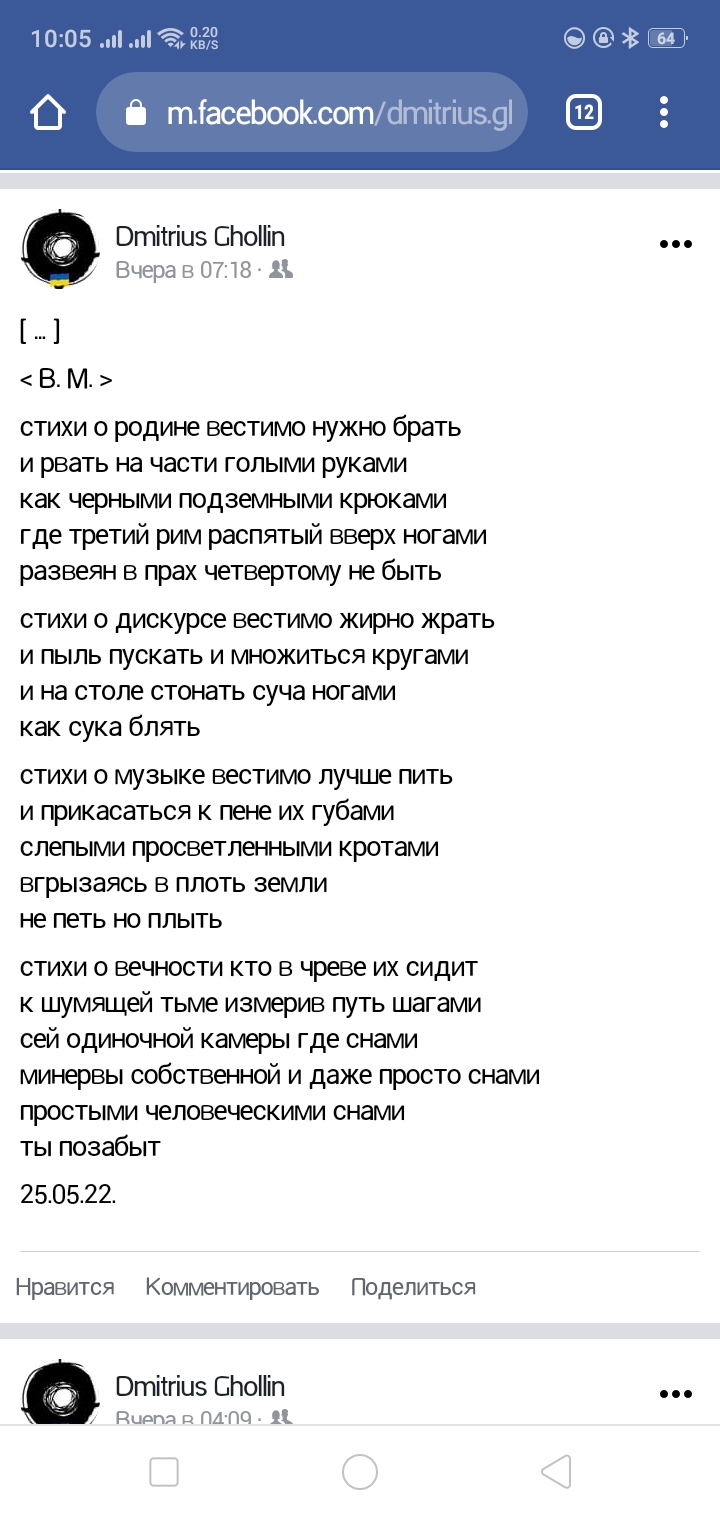 10:05 0.20 KB/S 64

m.facebook.com/dmitrius.gl 12

Dmitrius Ghollin
Вчера в 07:18 ·

[ ... ]

< В. М. >

стихи о родине вестимо нужно брать
и рвать на части голыми руками
как черными подземными крюками
где третий рим распятый вверх ногами
развеян в прах четвертому не быть

стихи о дискурсе вестимо жирно жрать
и пыль пускать и множиться кругами
и на столе стонать суча ногами
как сука блять

стихи о музыке вестимо лучше пить
и прикасаться к пене их губами
слепыми просветленными кротами
вгрызаясь в плоть земли
не петь но плыть

стихи о вечности кто в чреве их сидит
к шумящей тьме измерив путь шагами
сей одиночной камеры где снами
минервы собственной и даже просто снами
простыми человеческими снами
ты позабыт

25.05.22.

Нравится Комментировать Поделиться

Dmitrius Ghollin
Вчера в 04:09 ·